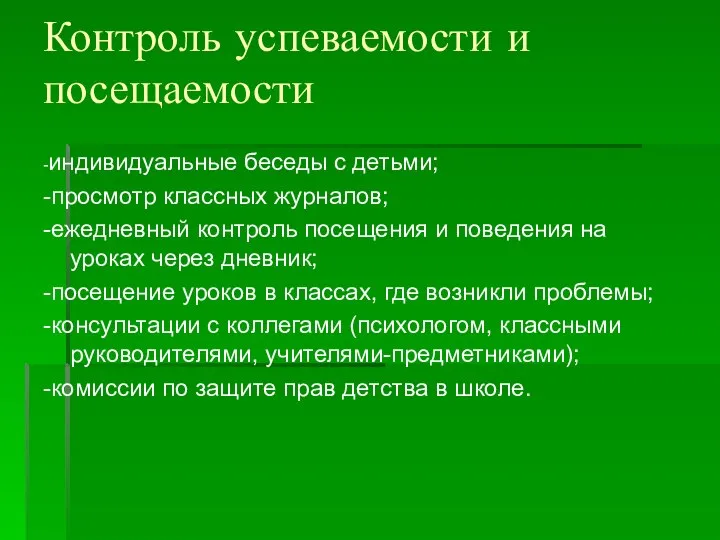 Контроль успеваемости и посещаемости

-индивидуальные беседы с детьми;

-просмотр классных журналов;

-ежедневный контроль посещения и поведения на уроках через дневник;

-посещение уроков в классах, где возникли проблемы;

-консультации с коллегами (психологом, классными руководителями, учителями-предметниками);

-комиссии по защите прав детства в школе.